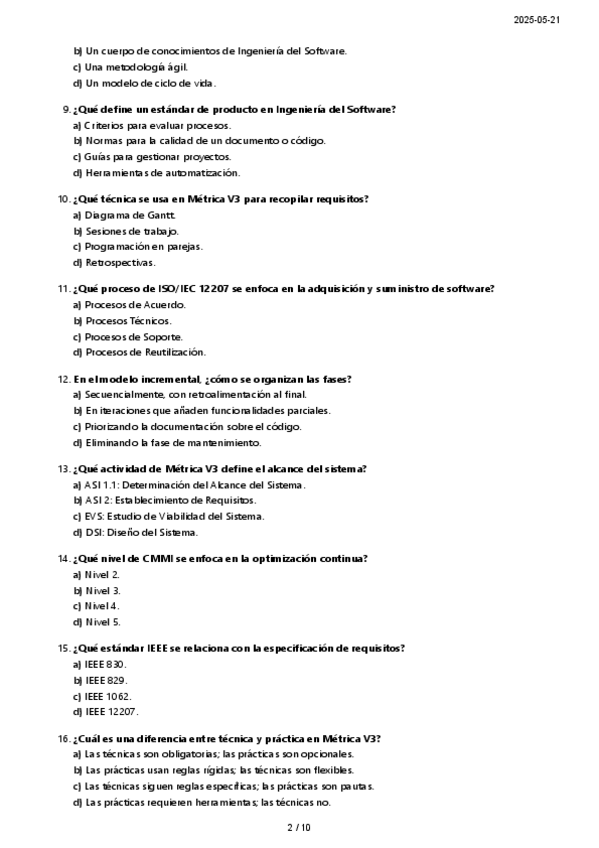 2025-05-21

b) Un cuerpo de conocimientos de Ingeniería del Software.
c) Una metodología ágil.
d) Un modelo de ciclo de vida.

9. ¿Qué define un estándar de producto en Ingeniería del Software?
a) Criterios para evaluar procesos.
b) Normas para la calidad de un documento o código.
c) Guías para gestionar proyectos.
d) Herramientas de automatización.

10. ¿Qué técnica se usa en Métrica V3 para recopilar requisitos?
a) Diagrama de Gantt.
b) Sesiones de trabajo.
c) Programación en parejas.
d) Retrospectivas.

11. ¿Qué proceso de ISO/IEC 12207 se enfoca en la adquisición y suministro de software?
a) Procesos de Acuerdo.
b) Procesos Técnicos.
c) Procesos de Soporte.
d) Procesos de Reutilización.

12. En el modelo incremental, ¿cómo se organizan las fases?
a) Secuencialmente, con retroalimentación al final.
b) En iteraciones que añaden funcionalidades parciales.
c) Priorizando la documentación sobre el código.
d) Eliminando la fase de mantenimiento.

13. ¿Qué actividad de Métrica V3 define el alcance del sistema?
a) ASI 1.1: Determinación del Alcance del Sistema.
b) ASI 2: Establecimiento de Requisitos.
c) EVS: Estudio de Viabilidad del Sistema.
d) DSI: Diseño del Sistema.

14. ¿Qué nivel de CMMI se enfoca en la optimización continua?
a) Nivel 2.
b) Nivel 3.
c) Nivel 4.
d) Nivel 5.

15. ¿Qué estándar IEEE se relaciona con la especificación de requisitos?
a) IEEE 830.
b) IEEE 829.
c) IEEE 1062.
d) IEEE 12207.

16. ¿Cuál es una diferencia entre técnica y práctica en Métrica V3?
a) Las técnicas son obligatorias; las prácticas son opcionales.
b) Las prácticas usan reglas rígidas; las técnicas son flexibles.
c) Las técnicas siguen reglas específicas; las prácticas son pautas.
d) Las prácticas requieren herramientas; las técnicas no.

2 / 10